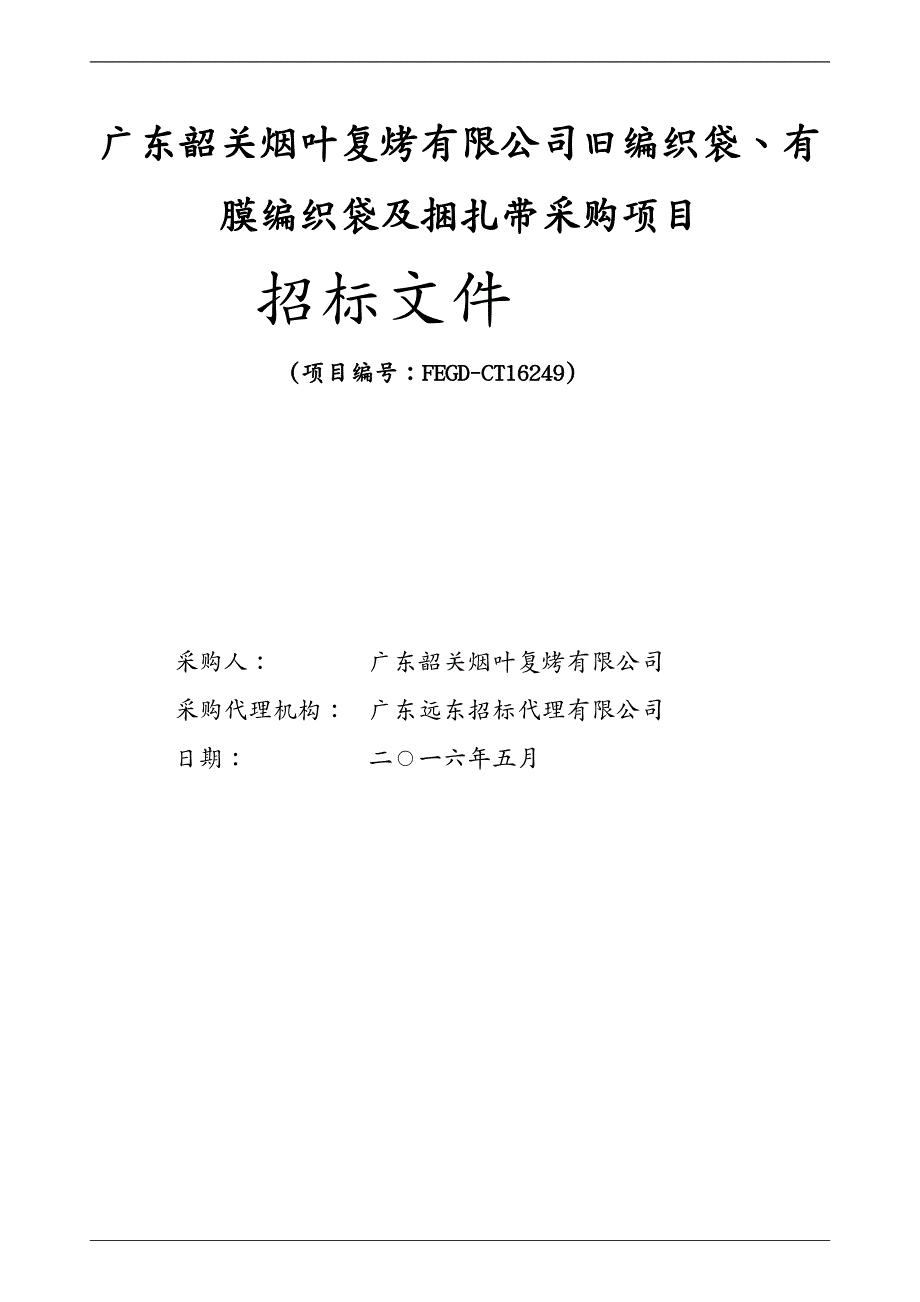 广东韶关烟叶复烤有限公司旧编织袋、有膜编织袋及捆扎带采购项目

招标文件

（项目编号：FEGD-CT16249）

采购人：　　广东韶关烟叶复烤有限公司

采购代理机构：　广东远东招标代理有限公司

日期：　　二○一六年五月